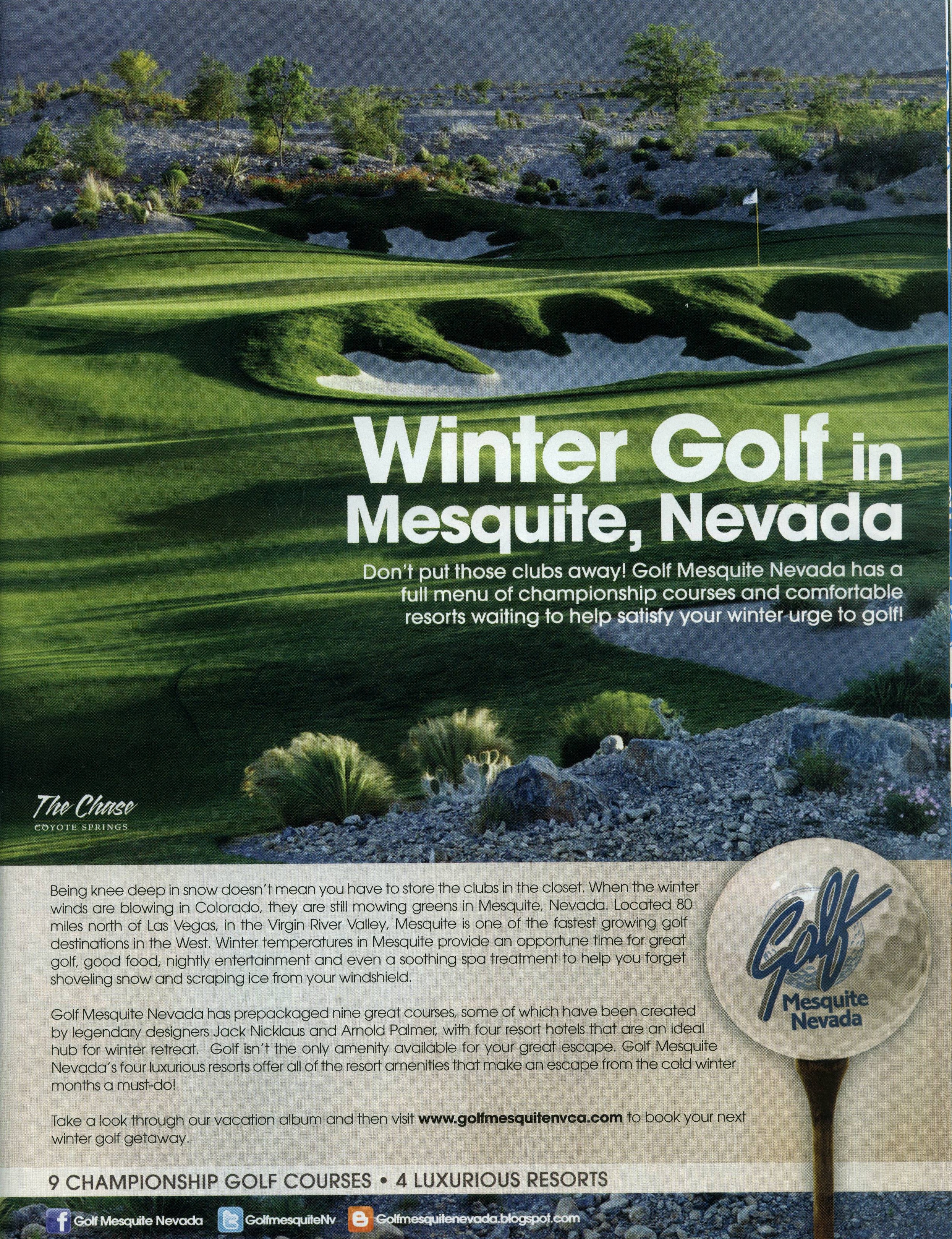 Winter Golf in Mesquite, Nevada

Don't put those clubs away! Golf Mesquite Nevada has a full menu of championship courses and comfortable resorts waiting to help satisfy your winter urge to golf!

The Chase
COYOTE SPRINGS

Being knee deep in snow doesn't mean you have to store the clubs in the closet. When the winter winds are blowing in Colorado, they are still mowing greens in Mesquite, Nevada. Located 80 miles north of Las Vegas, in the Virgin River Valley, Mesquite is one of the fastest growing golf destinations in the West. Winter temperatures in Mesquite provide an opportune time for great golf, good food, nightly entertainment and even a soothing spa treatment to help you forget shoveling snow and scraping ice from your windshield.

Golf Mesquite Nevada has prepackaged nine great courses, some of which have been created by legendary designers Jack Nicklaus and Arnold Palmer, with four resort hotels that are an ideal hub for winter retreat. Golf isn't the only amenity available for your great escape. Golf Mesquite Nevada's four luxurious resorts offer all of the resort amenities that make an escape from the cold winter months a must-do!

Take a look through our vacation album and then visit www.golfmesquitenvca.com to book your next winter golf getaway.

Golf Mesquite Nevada

9 CHAMPIONSHIP GOLF COURSES • 4 LUXURIOUS RESORTS

Golf Mesquite Nevada GolfmesquiteNv Golfmesquitenevada.blogspot.com